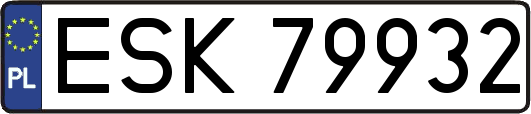 PL
ESK 79932